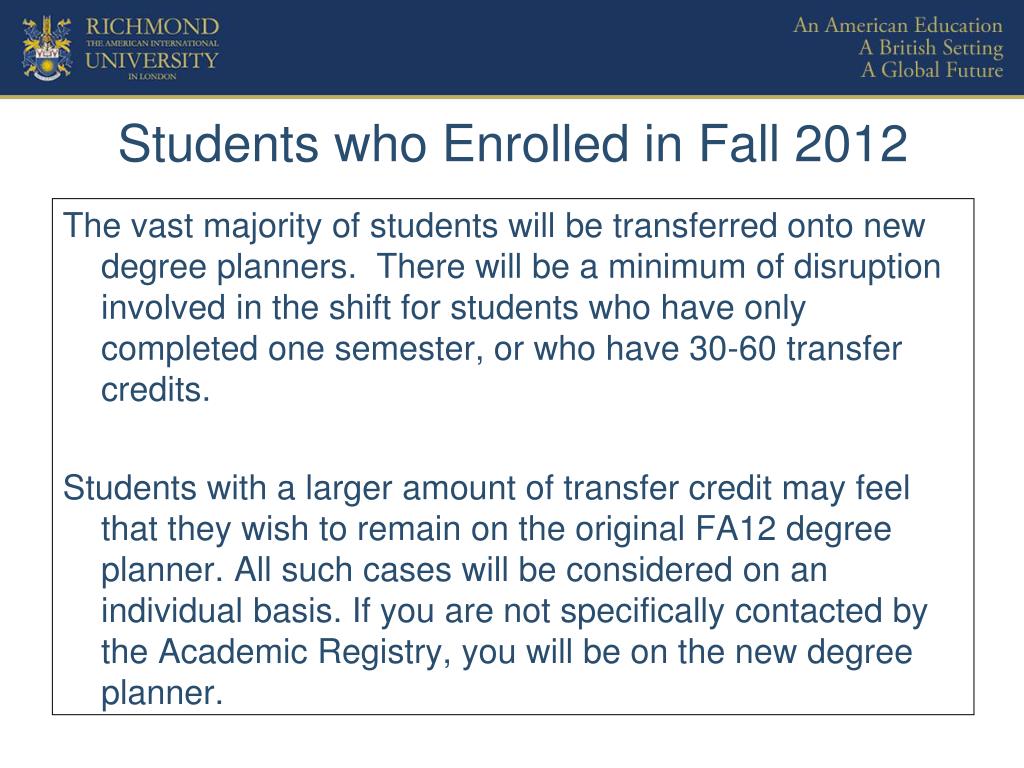 RICHMOND
THE AMERICAN INTERNATIONAL
UNIVERSITY
IN LONDON

An American Education
A British Setting
A Global Future

Students who Enrolled in Fall 2012

The vast majority of students will be transferred onto new degree planners. There will be a minimum of disruption involved in the shift for students who have only completed one semester, or who have 30-60 transfer credits.

Students with a larger amount of transfer credit may feel that they wish to remain on the original FA12 degree planner. All such cases will be considered on an individual basis. If you are not specifically contacted by the Academic Registry, you will be on the new degree planner.